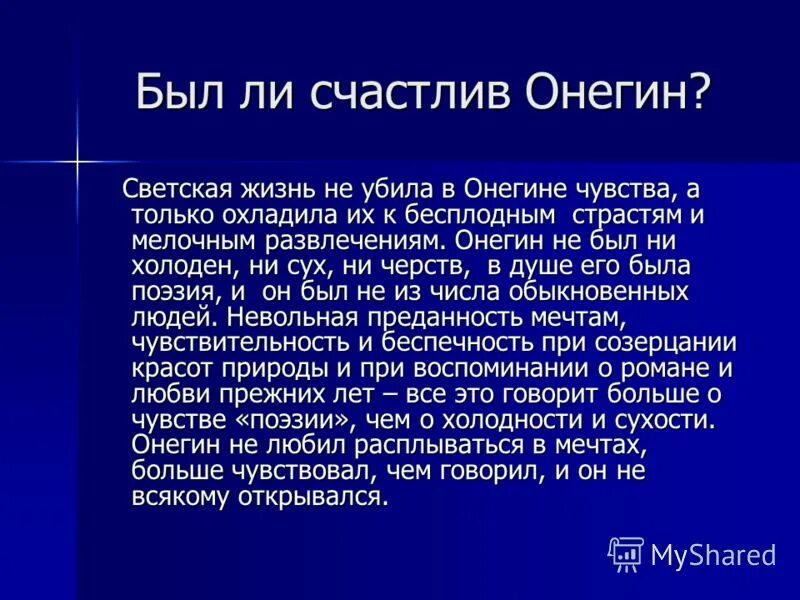 Был ли счастлив Онегин?

Светская жизнь не убила в Онегине чувства, а только охладила их к бесплодным страстям и мелочным развлечениям. Онегин не был ни холоден, ни сух, ни черств, в душе его была поэзия, и он был не из числа обыкновенных людей. Невольная преданность мечтам, чувствительность и беспечность при созерцании красот природы и при воспоминании о романе и любви прежних лет – все это говорит больше о чувстве «поэзии», чем о холодности и сухости. Онегин не любил расплываться в мечтах, больше чувствовал, чем говорил, и он не всякому открывался.

MyShared